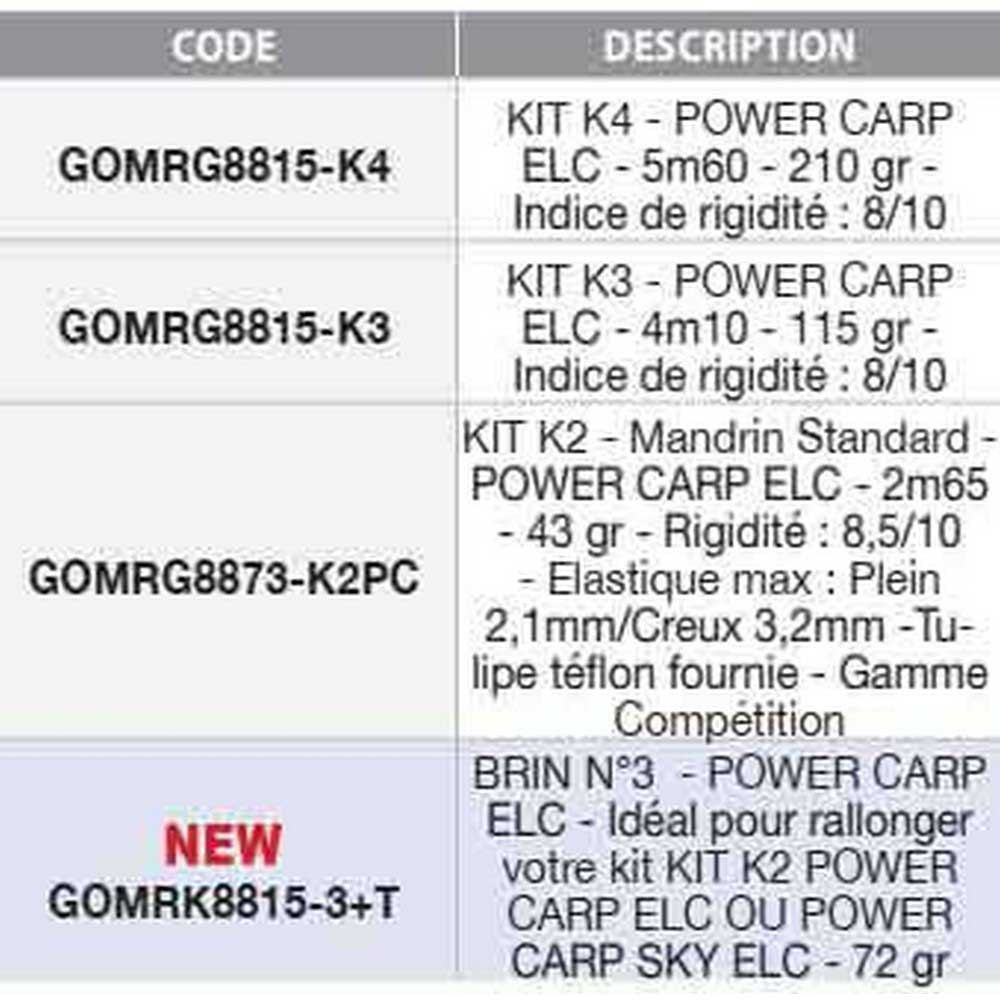 | CODE | DESCRIPTION |
|---|---|
| GOMRG8815-K4 | KIT K4 - POWER CARP ELC - 5m60 - 210 gr - Indice de rigidité : 8/10 |
| GOMRG8815-K3 | KIT K3 - POWER CARP ELC - 4m10 - 115 gr - Indice de rigidité : 8/10 |
| GOMRG8873-K2PC | KIT K2 - Mandrin Standard - POWER CARP ELC - 2m65 - 43 gr - Rigidité : 8,5/10 - Elastique max : Plein 2,1mm/Creux 3,2mm -Tulipe téflon fournie - Gamme Compétition |
| NEW GOMRK8815-3+T | BRIN N°3 - POWER CARP ELC - Idéal pour rallonger votre kit KIT K2 POWER CARP ELC OU POWER CARP SKY ELC - 72 gr |